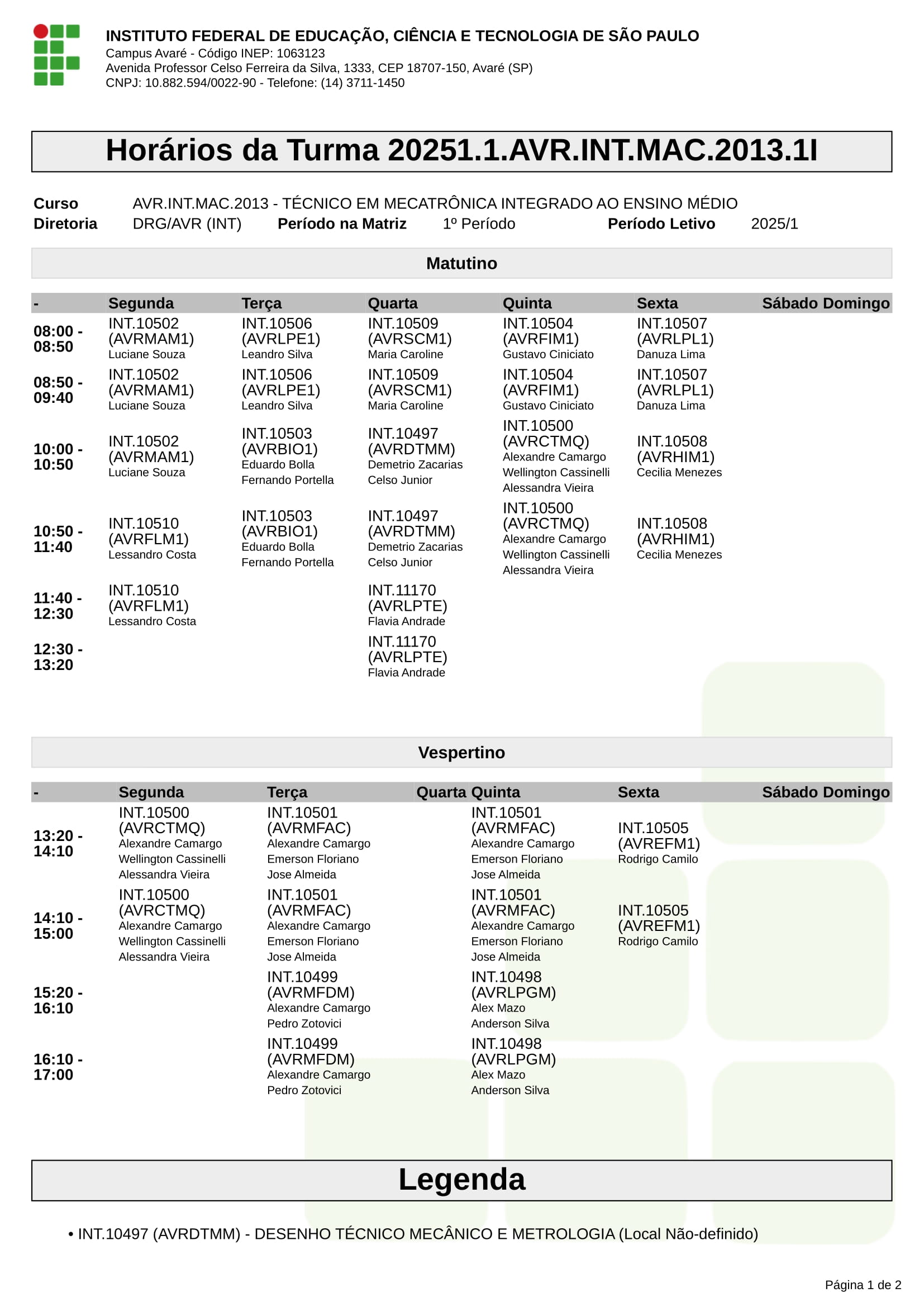 INSTITUTO FEDERAL DE EDUCAÇÃO, CIÊNCIA E TECNOLOGIA DE SÃO PAULO
Campus Avaré - Código INEP: 1063123
Avenida Professor Celso Ferreira da Silva, 1333, CEP 18707-150, Avaré (SP)
CNPJ: 10.882.594/0022-90 - Telefone: (14) 3711-1450

Horários da Turma 20251.1.AVR.INT.MAC.2013.1I

Curso AVR.INT.MAC.2013 - TÉCNICO EM MECATRÔNICA INTEGRADO AO ENSINO MÉDIO
Diretoria DRG/AVR (INT) Período na Matriz 1º Período Período Letivo 2025/1

Matutino

| - | Segunda | Terça | Quarta | Quinta | Sexta | Sábado | Domingo |
|---|---|---|---|---|---|---|---|
| 08:00 - 08:50 | INT.10502 (AVRMAM1) Luciane Souza | INT.10506 (AVRLPE1) Leandro Silva | INT.10509 (AVRSCM1) Maria Caroline | INT.10504 (AVRFIM1) Gustavo Ciniciato | INT.10507 (AVRLPL1) Danuza Lima | | |
| 08:50 - 09:40 | INT.10502 (AVRMAM1) Luciane Souza | INT.10506 (AVRLPE1) Leandro Silva | INT.10509 (AVRSCM1) Maria Caroline | INT.10504 (AVRFIM1) Gustavo Ciniciato | INT.10507 (AVRLPL1) Danuza Lima | | |
| 10:00 - 10:50 | INT.10502 (AVRMAM1) Luciane Souza | INT.10503 (AVRBIO1) Eduardo Bolla Fernando Portella | INT.10497 (AVRDTMM) Demetrio Zacarias Celso Junior | INT.10500 (AVRCTMQ) Alexandre Camargo Wellington Cassinelli Alessandra Vieira | INT.10508 (AVRHIM1) Cecilia Menezes | | |
| 10:50 - 11:40 | INT.10510 (AVRFLM1) Lessandro Costa | INT.10503 (AVRBIO1) Eduardo Bolla Fernando Portella | INT.10497 (AVRDTMM) Demetrio Zacarias Celso Junior | INT.10500 (AVRCTMQ) Alexandre Camargo Wellington Cassinelli Alessandra Vieira | INT.10508 (AVRHIM1) Cecilia Menezes | | |
| 11:40 - 12:30 | INT.10510 (AVRFLM1) Lessandro Costa | | INT.11170 (AVRLPTE) Flavia Andrade | | | | |
| 12:30 - 13:20 | | | INT.11170 (AVRLPTE) Flavia Andrade | | | | |

Vespertino

| - | Segunda | Terça | Quarta | Quinta | Sexta | Sábado | Domingo |
|---|---|---|---|---|---|---|---|
| 13:20 - 14:10 | INT.10500 (AVRCTMQ) Alexandre Camargo Wellington Cassinelli Alessandra Vieira | INT.10501 (AVRMFAC) Alexandre Camargo Emerson Floriano Jose Almeida | | INT.10501 (AVRMFAC) Alexandre Camargo Emerson Floriano Jose Almeida | INT.10505 (AVREFM1) Rodrigo Camilo | | |
| 14:10 - 15:00 | INT.10500 (AVRCTMQ) Alexandre Camargo Wellington Cassinelli Alessandra Vieira | INT.10501 (AVRMFAC) Alexandre Camargo Emerson Floriano Jose Almeida | | INT.10501 (AVRMFAC) Alexandre Camargo Emerson Floriano Jose Almeida | INT.10505 (AVREFM1) Rodrigo Camilo | | |
| 15:20 - 16:10 | | INT.10499 (AVRMFDM) Alexandre Camargo Pedro Zotovici | | INT.10498 (AVRLPGM) Alex Mazo Anderson Silva | | | |
| 16:10 - 17:00 | | INT.10499 (AVRMFDM) Alexandre Camargo Pedro Zotovici | | INT.10498 (AVRLPGM) Alex Mazo Anderson Silva | | | |

Legenda

• INT.10497 (AVRDTMM) - DESENHO TÉCNICO MECÂNICO E METROLOGIA (Local Não-definido)

Página 1 de 2